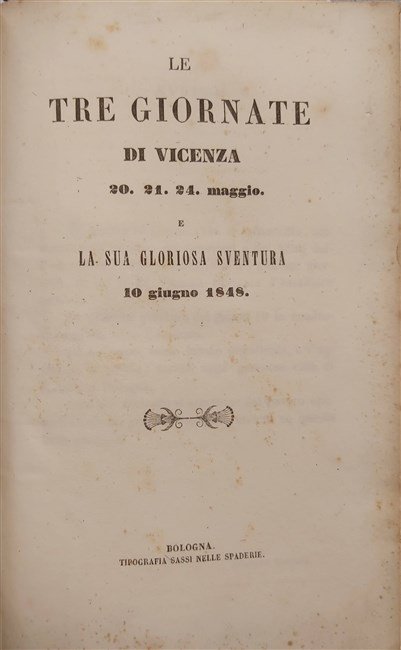 LE

TRE GIORNATE

DI VICENZA

20. 21. 24. maggio.

E

LA SUA GLORIOSA SVENTURA

10 giugno 1848.

BOLOGNA.
TIPOGRAFIA SASSI NELLE SPADERIE.